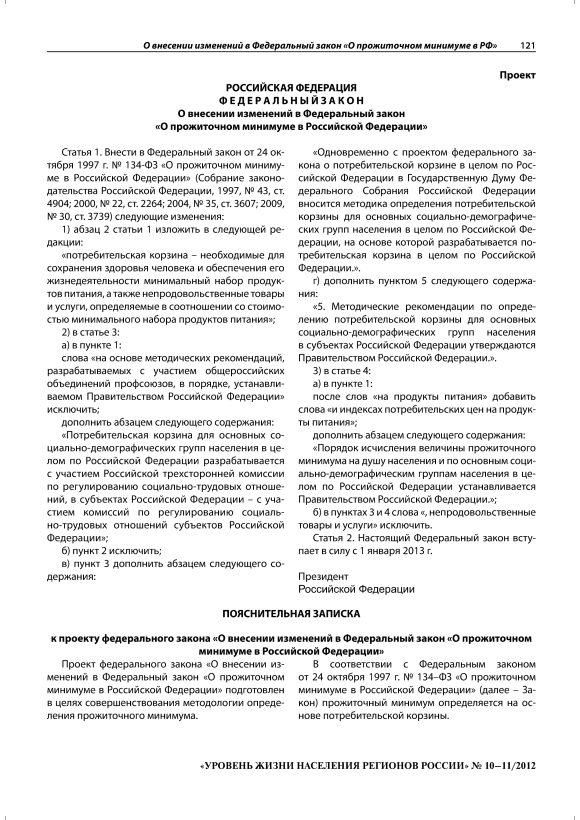 О внесении изменений в Федеральный закон «О прожиточном минимуме в РФ» 121

Проект

РОССИЙСКАЯ ФЕДЕРАЦИЯ
ФЕДЕРАЛЬНЫЙ ЗАКОН
О внесении изменений в Федеральный закон
«О прожиточном минимуме в Российской Федерации»

Статья 1. Внести в Федеральный закон от 24 октября 1997 г. № 134-ФЗ «О прожиточном минимуме в Российской Федерации» (Собрание законодательства Российской Федерации, 1997, № 43, ст. 4904; 2000, № 22, ст. 2264; 2004, № 35, ст. 3607; 2009, № 30, ст. 3739) следующие изменения:

1) абзац 2 статьи 1 изложить в следующей редакции:

«потребительская корзина – необходимые для сохранения здоровья человека и обеспечения его жизнедеятельности минимальный набор продуктов питания, а также непродовольственные товары и услуги, определяемые в соотношении со стоимостью минимального набора продуктов питания»;

2) в статье 3:

а) в пункте 1:

слова «на основе методических рекомендаций, разрабатываемых с участием общероссийских объединений профсоюзов, в порядке, устанавливаемом Правительством Российской Федерации» исключить;

дополнить абзацем следующего содержания:

«Потребительская корзина для основных социально-демографических групп населения в целом по Российской Федерации разрабатывается с участием Российской трехсторонней комиссии по регулированию социально-трудовых отношений, в субъектах Российской Федерации – с участием комиссий по регулированию социально-трудовых отношений субъектов Российской Федерации»;

б) пункт 2 исключить;

в) пункт 3 дополнить абзацем следующего содержания:

«Одновременно с проектом федерального закона о потребительской корзине в целом по Российской Федерации в Государственную Думу Федерального Собрания Российской Федерации вносится методика определения потребительской корзины для основных социально-демографических групп населения в целом по Российской Федерации, на основе которой разрабатывается потребительская корзина в целом по Российской Федерации.».

г) дополнить пунктом 5 следующего содержания:

«5. Методические рекомендации по определению потребительской корзины для основных социально-демографических групп населения в субъектах Российской Федерации утверждаются Правительством Российской Федерации.».

3) в статье 4:

а) в пункте 1:

после слов «на продукты питания» добавить слова «и индексах потребительских цен на продукты питания»;

дополнить абзацем следующего содержания:

«Порядок исчисления величины прожиточного минимума на душу населения и по основным социально-демографическим группам населения в целом по Российской Федерации устанавливается Правительством Российской Федерации.»;

б) в пунктах 3 и 4 слова «, непродовольственные товары и услуги» исключить.

Статья 2. Настоящий Федеральный закон вступает в силу с 1 января 2013 г.

Президент
Российской Федерации

ПОЯСНИТЕЛЬНАЯ ЗАПИСКА

к проекту федерального закона «О внесении изменений в Федеральный закон «О прожиточном минимуме в Российской Федерации»

Проект федерального закона «О внесении изменений в Федеральный закон «О прожиточном минимуме в Российской Федерации» подготовлен в целях совершенствования методологии определения прожиточного минимума.

В соответствии с Федеральным законом от 24 октября 1997 г. № 134–ФЗ «О прожиточном минимуме в Российской Федерации» (далее – Закон) прожиточный минимум определяется на основе потребительской корзины.

«УРОВЕНЬ ЖИЗНИ НАСЕЛЕНИЯ РЕГИОНОВ РОССИИ» № 10–11/2012